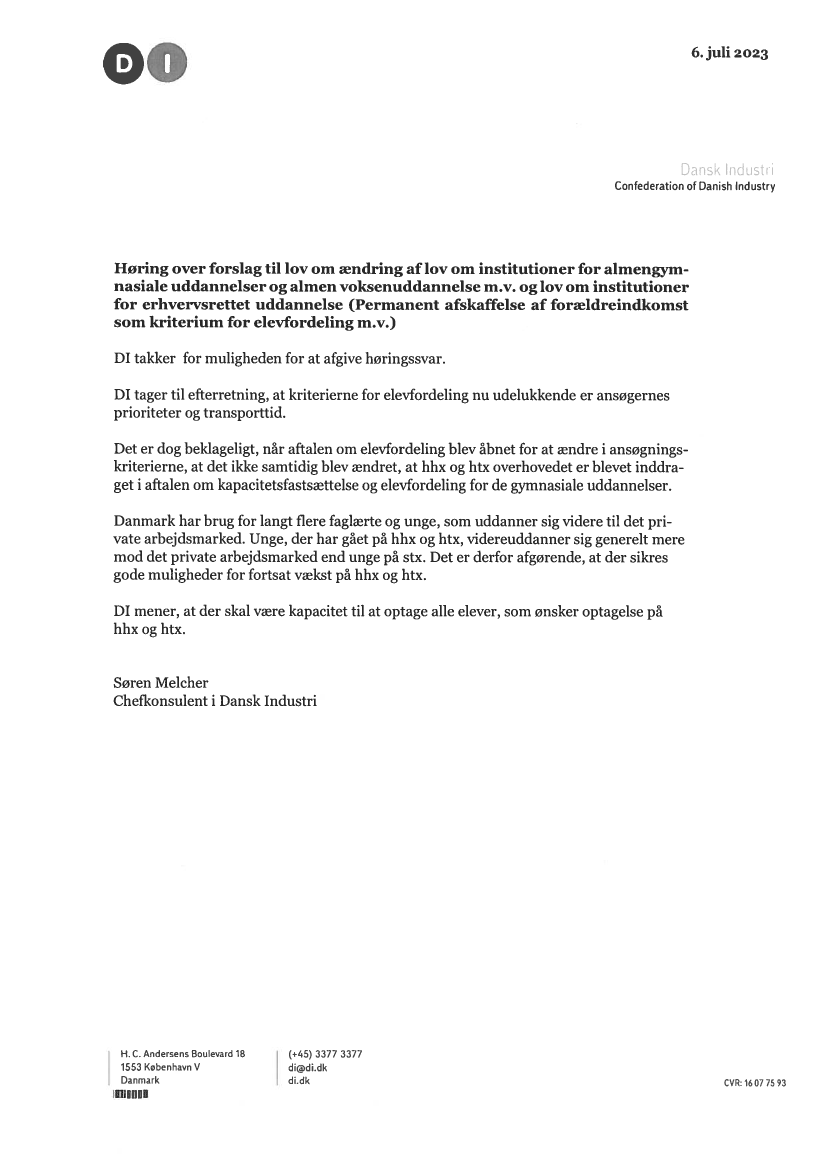 DI

6. juli 2023

Dansk Industri
Confederation of Danish Industry

Høring over forslag til lov om ændring af lov om institutioner for almengymnasiale uddannelser og almen voksenuddannelse m.v. og lov om institutioner for erhvervsrettet uddannelse (Permanent afskaffelse af forældreindkomst som kriterium for elevfordeling m.v.)

DI takker for muligheden for at afgive høringssvar.

DI tager til efterretning, at kriterierne for elevfordeling nu udelukkende er ansøgernes prioriteter og transporttid.

Det er dog beklageligt, når aftalen om elevfordeling blev åbnet for at ændre i ansøgningskriterierne, at det ikke samtidig blev ændret, at hhx og htx overhovedet er blevet inddraget i aftalen om kapacitetsfastsættelse og elevfordeling for de gymnasiale uddannelser.

Danmark har brug for langt flere faglærte og unge, som uddanner sig videre til det private arbejdsmarked. Unge, der har gået på hhx og htx, videreuddanner sig generelt mere mod det private arbejdsmarked end unge på stx. Det er derfor afgørende, at der sikres gode muligheder for fortsat vækst på hhx og htx.

DI mener, at der skal være kapacitet til at optage alle elever, som ønsker optagelse på hhx og htx.

Søren Melcher
Chefkonsulent i Dansk Industri

H. C. Andersens Boulevard 18
1553 København V
Danmark

(+45) 3377 3377
di@di.dk
di.dk

CVR: 16 07 75 93